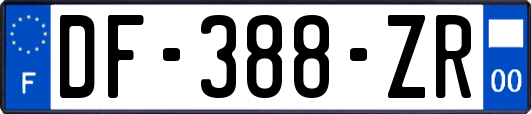 F
DF-388-ZR
00